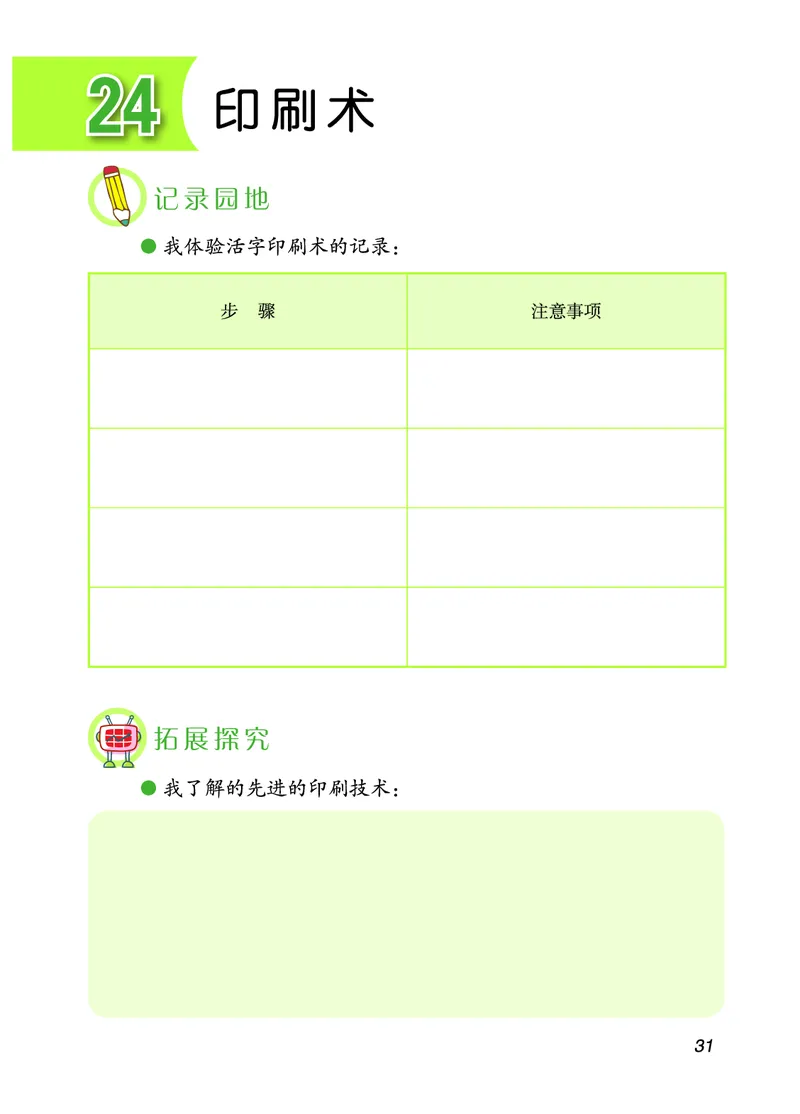 24 印刷术

记录园地

● 我体验活字印刷术的记录：

| 步　骤 | 注意事项 |
|---|---|
| | |
| | |
| | |
| | |

拓展探究

● 我了解的先进的印刷技术：

31